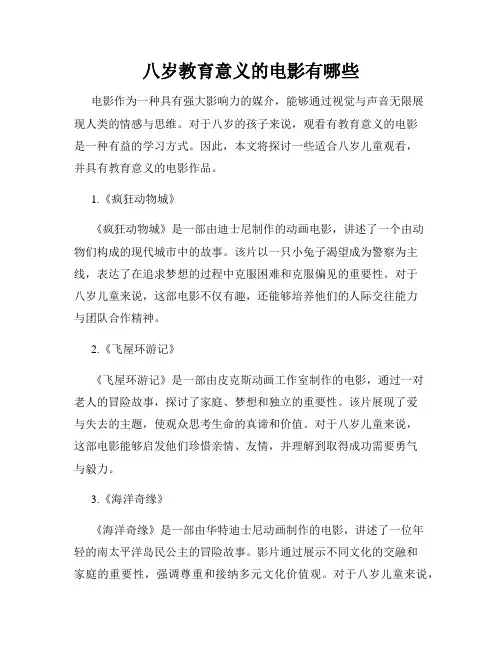 八岁教育意义的电影有哪些

电影作为一种具有强大影响力的媒介，能够通过视觉与声音无限展现人类的情感与思维。对于八岁的孩子来说，观看有教育意义的电影是一种有益的学习方式。因此，本文将探讨一些适合八岁儿童观看，并具有教育意义的电影作品。

1.《疯狂动物城》

《疯狂动物城》是一部由迪士尼制作的动画电影，讲述了一个由动物们构成的现代城市中的故事。该片以一只小兔子渴望成为警察为主线，表达了在追求梦想的过程中克服困难和克服偏见的重要性。对于八岁儿童来说，这部电影不仅有趣，还能够培养他们的人际交往能力与团队合作精神。

2.《飞屋环游记》

《飞屋环游记》是一部由皮克斯动画工作室制作的电影，通过一对老人的冒险故事，探讨了家庭、梦想和独立的重要性。该片展现了爱与失去的主题，使观众思考生命的真谛和价值。对于八岁儿童来说，这部电影能够启发他们珍惜亲情、友情，并理解到取得成功需要勇气与毅力。

3.《海洋奇缘》

《海洋奇缘》是一部由华特迪士尼动画制作的电影，讲述了一位年轻的南太平洋岛民公主的冒险故事。影片通过展示不同文化的交融和家庭的重要性，强调尊重和接纳多元文化价值观。对于八岁儿童来说，